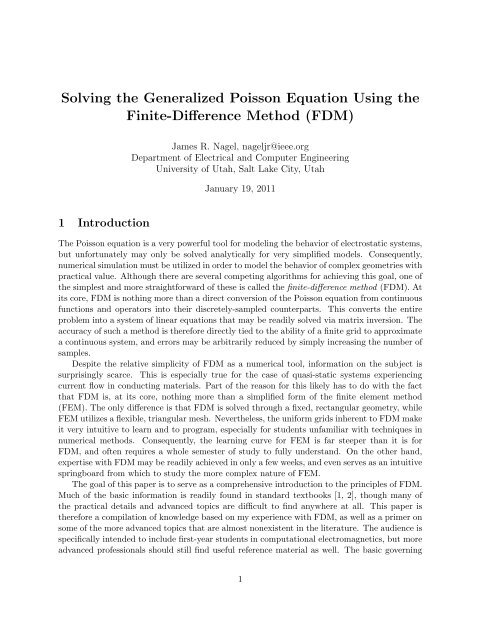 Solving the Generalized Poisson Equation Using the Finite-Difference Method (FDM)

James R. Nagel, nageljr@ieee.org
Department of Electrical and Computer Engineering
University of Utah, Salt Lake City, Utah

January 19, 2011

1 Introduction

The Poisson equation is a very powerful tool for modeling the behavior of electrostatic systems, but unfortunately may only be solved analytically for very simplified models. Consequently, numerical simulation must be utilized in order to model the behavior of complex geometries with practical value. Although there are several competing algorithms for achieving this goal, one of the simplest and more straightforward of these is called the finite-difference method (FDM). At its core, FDM is nothing more than a direct conversion of the Poisson equation from continuous functions and operators into their discretely-sampled counterparts. This converts the entire problem into a system of linear equations that may be readily solved via matrix inversion. The accuracy of such a method is therefore directly tied to the ability of a finite grid to approximate a continuous system, and errors may be arbitrarily reduced by simply increasing the number of samples.

Despite the relative simplicity of FDM as a numerical tool, information on the subject is surprisingly scarce. This is especially true for the case of quasi-static systems experiencing current flow in conducting materials. Part of the reason for this likely has to do with the fact that FDM is, at its core, nothing more than a simplified form of the finite element method (FEM). The only difference is that FDM is solved through a fixed, rectangular geometry, while FEM utilizes a flexible, triangular mesh. Nevertheless, the uniform grids inherent to FDM make it very intuitive to learn and to program, especially for students unfamiliar with techniques in numerical methods. Consequently, the learning curve for FEM is far steeper than it is for FDM, and often requires a whole semester of study to fully understand. On the other hand, expertise with FDM may be readily achieved in only a few weeks, and even serves as an intuitive springboard from which to study the more complex nature of FEM.

The goal of this paper is to serve as a comprehensive introduction to the principles of FDM. Much of the basic information is readily found in standard textbooks [1, 2], though many of the practical details and advanced topics are difficult to find anywhere at all. This paper is therefore a compilation of knowledge based on my experience with FDM, as well as a primer on some of the more advanced topics that are almost nonexistent in the literature. The audience is specifically intended to include first-year students in computational electromagnetics, but more advanced professionals should still find useful reference material as well. The basic governing

1